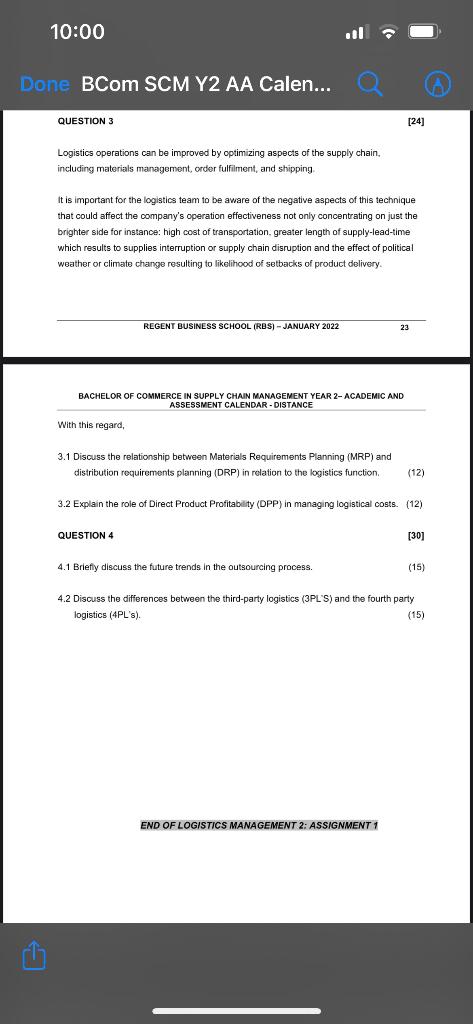 10:00

Done BCom SCM Y2 AA Calen...

QUESTION 3 [24]

Logistics operations can be improved by optimizing aspects of the supply chain, including materials management, order fulfilment, and shipping.

It is important for the logistics team to be aware of the negative aspects of this technique that could affect the company's operation effectiveness not only concentrating on just the brighter side for instance: high cost of transportation, greater length of supply-lead-time which results to supplies interruption or supply chain disruption and the effect of political weather or climate change resulting to likelihood of setbacks of product delivery.

REGENT BUSINESS SCHOOL (RBS) – JANUARY 2022 23

BACHELOR OF COMMERCE IN SUPPLY CHAIN MANAGEMENT YEAR 2– ACADEMIC AND ASSESSMENT CALENDAR - DISTANCE

With this regard,

3.1 Discuss the relationship between Materials Requirements Planning (MRP) and distribution requirements planning (DRP) in relation to the logistics function. (12)

3.2 Explain the role of Direct Product Profitability (DPP) in managing logistical costs. (12)

QUESTION 4 [30]

4.1 Briefly discuss the future trends in the outsourcing process. (15)

4.2 Discuss the differences between the third-party logistics (3PL'S) and the fourth party logistics (4PL's). (15)

END OF LOGISTICS MANAGEMENT 2: ASSIGNMENT 1